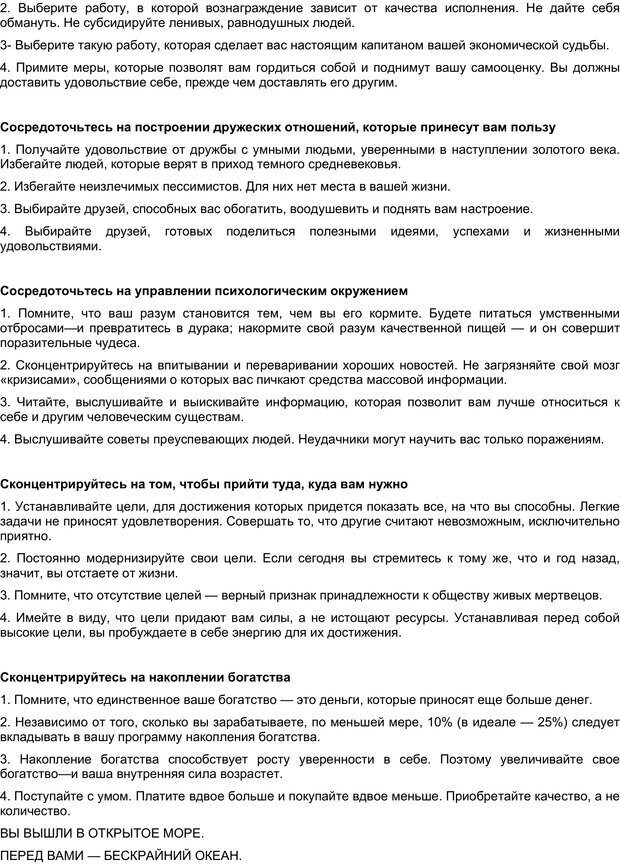 2. Выберите работу, в которой вознаграждение зависит от качества исполнения. Не дайте себя обмануть. Не субсидируйте ленивых, равнодушных людей.

3- Выберите такую работу, которая сделает вас настоящим капитаном вашей экономической судьбы.

4. Примите меры, которые позволят вам гордиться собой и поднимут вашу самооценку. Вы должны доставить удовольствие себе, прежде чем доставлять его другим.

Сосредоточьтесь на построении дружеских отношений, которые принесут вам пользу

1. Получайте удовольствие от дружбы с умными людьми, уверенными в наступлении золотого века. Избегайте людей, которые верят в приход темного средневековья.

2. Избегайте неизлечимых пессимистов. Для них нет места в вашей жизни.

3. Выбирайте друзей, способных вас обогатить, воодушевить и поднять вам настроение.

4. Выбирайте друзей, готовых поделиться полезными идеями, успехами и жизненными удовольствиями.

Сосредоточьтесь на управлении психологическим окружением

1. Помните, что ваш разум становится тем, чем вы его кормите. Будете питаться умственными отбросами—и превратитесь в дурака; накормите свой разум качественной пищей — и он совершит поразительные чудеса.

2. Сконцентрируйтесь на впитывании и переваривании хороших новостей. Не загрязняйте свой мозг «кризисами», сообщениями о которых вас пичкают средства массовой информации.

3. Читайте, выслушивайте и выискивайте информацию, которая позволит вам лучше относиться к себе и другим человеческим существам.

4. Выслушивайте советы преуспевающих людей. Неудачники могут научить вас только поражениям.

Сконцентрируйтесь на том, чтобы прийти туда, куда вам нужно

1. Устанавливайте цели, для достижения которых придется показать все, на что вы способны. Легкие задачи не приносят удовлетворения. Совершать то, что другие считают невозможным, исключительно приятно.

2. Постоянно модернизируйте свои цели. Если сегодня вы стремитесь к тому же, что и год назад, значит, вы отстаете от жизни.

3. Помните, что отсутствие целей — верный признак принадлежности к обществу живых мертвецов.

4. Имейте в виду, что цели придают вам силы, а не истощают ресурсы. Устанавливая перед собой высокие цели, вы пробуждаете в себе энергию для их достижения.

Сконцентрируйтесь на накоплении богатства

1. Помните, что единственное ваше богатство — это деньги, которые приносят еще больше денег.

2. Независимо от того, сколько вы зарабатываете, по меньшей мере, 10% (в идеале — 25%) следует вкладывать в вашу программу накопления богатства.

3. Накопление богатства способствует росту уверенности в себе. Поэтому увеличивайте свое богатство—и ваша внутренняя сила возрастет.

4. Поступайте с умом. Платите вдвое больше и покупайте вдвое меньше. Приобретайте качество, а не количество.

ВЫ ВЫШЛИ В ОТКРЫТОЕ МОРЕ.

ПЕРЕД ВАМИ — БЕСКРАЙНИЙ ОКЕАН.